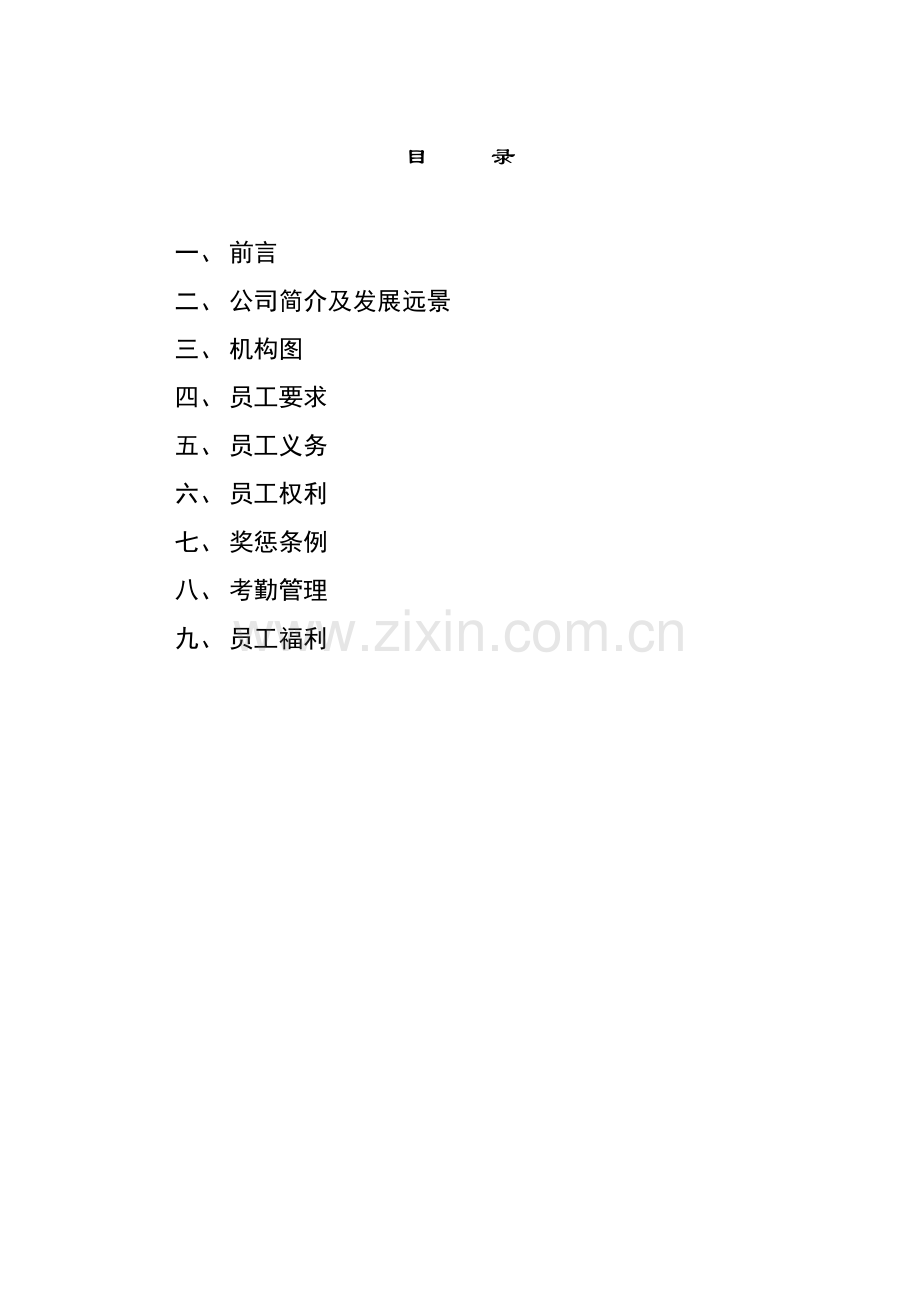 目 录

一、前言

二、公司简介及发展远景

三、机构图

四、员工要求

五、员工义务

六、员工权利

七、奖惩条例

八、考勤管理

九、员工福利

www.zixin.com.cn